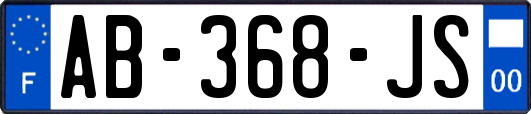 F
AB-368-JS
00